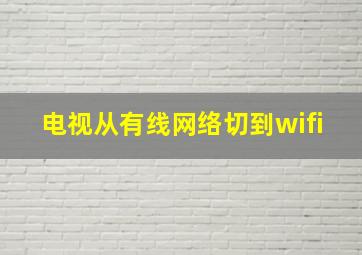 电视从有线网络切到wifi